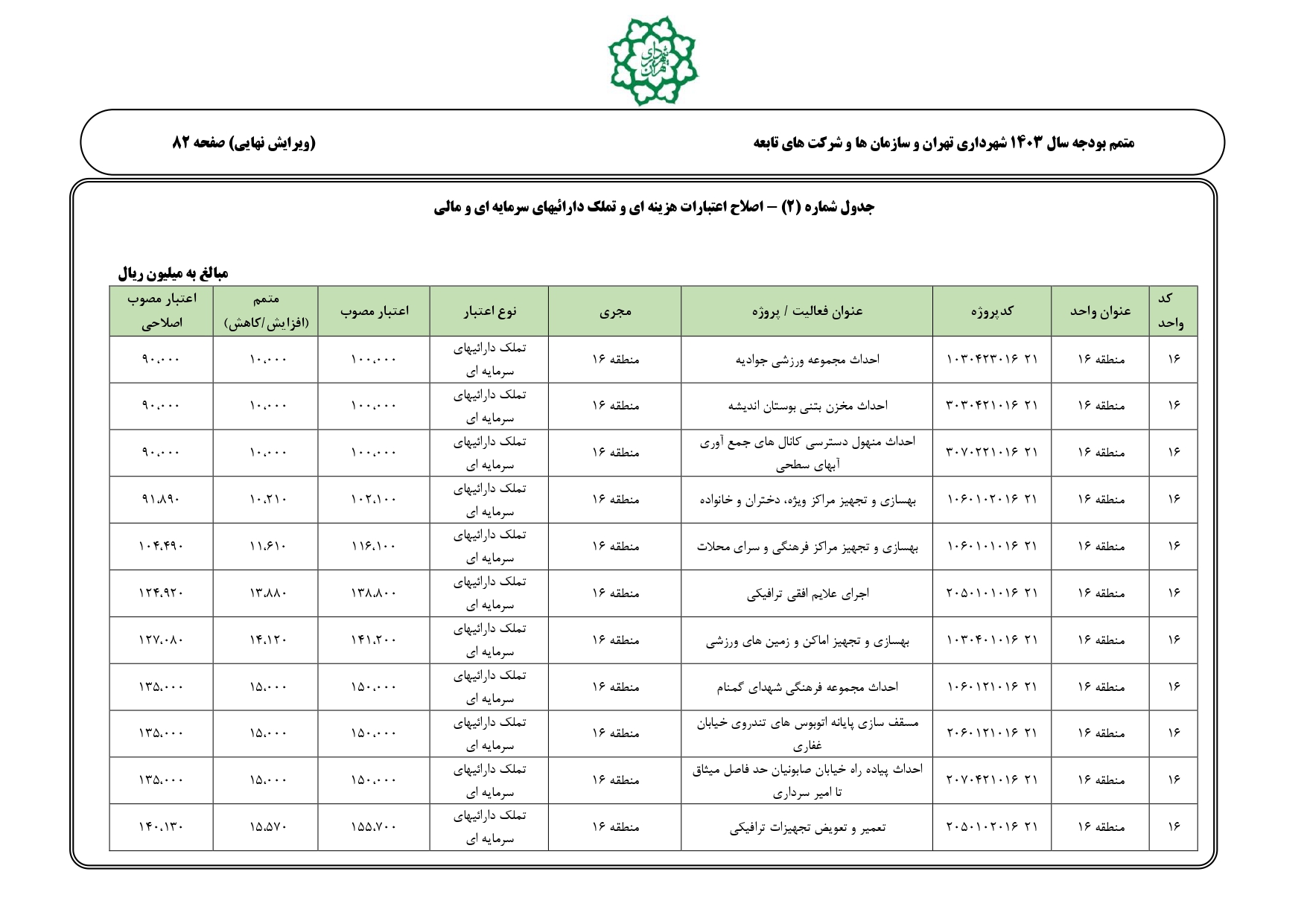 شهرداری تهران

متمم بودجه سال ۱۴۰۳ شهرداری تهران و سازمان ها و شرکت های تابعه

(ویرایش نهایی) صفحه ۸۲

جدول شماره (۲) – اصلاح اعتبارات هزینه ای و تملک دارائیهای سرمایه ای و مالی

مبالغ به میلیون ریال

| کد واحد | عنوان واحد | کدپروژه | عنوان فعالیت / پروژه | مجری | نوع اعتبار | اعتبار مصوب | متمم (افزایش/کاهش) | اعتبار مصوب اصلاحی |
|---|---|---|---|---|---|---|---|---|
| ۱۶ | منطقه ۱۶ | ۲۱ ۱۰۳۰۴۲۳۰۱۶ | احداث مجموعه ورزشی جوادیه | منطقه ۱۶ | تملک دارائیهای سرمایه ای | ۱۰۰،۰۰۰ | ۱۰،۰۰۰ | ۹۰،۰۰۰ |
| ۱۶ | منطقه ۱۶ | ۲۱ ۳۰۳۰۴۲۱۰۱۶ | احداث مخزن بتنی بوستان اندیشه | منطقه ۱۶ | تملک دارائیهای سرمایه ای | ۱۰۰،۰۰۰ | ۱۰،۰۰۰ | ۹۰،۰۰۰ |
| ۱۶ | منطقه ۱۶ | ۲۱ ۳۰۷۰۲۲۱۰۱۶ | احداث منهول دسترسی کانال های جمع آوری آبهای سطحی | منطقه ۱۶ | تملک دارائیهای سرمایه ای | ۱۰۰،۰۰۰ | ۱۰،۰۰۰ | ۹۰،۰۰۰ |
| ۱۶ | منطقه ۱۶ | ۲۱ ۱۰۶۰۱۰۲۰۱۶ | بهسازی و تجهیز مراکز ویژه، دختران و خانواده | منطقه ۱۶ | تملک دارائیهای سرمایه ای | ۱۰۲،۱۰۰ | ۱۰،۲۱۰ | ۹۱،۸۹۰ |
| ۱۶ | منطقه ۱۶ | ۲۱ ۱۰۶۰۱۰۱۰۱۶ | بهسازی و تجهیز مراکز فرهنگی و سرای محلات | منطقه ۱۶ | تملک دارائیهای سرمایه ای | ۱۱۶،۱۰۰ | ۱۱،۶۱۰ | ۱۰۴،۴۹۰ |
| ۱۶ | منطقه ۱۶ | ۲۱ ۲۰۵۰۱۰۱۰۱۶ | اجرای علایم افقی ترافیکی | منطقه ۱۶ | تملک دارائیهای سرمایه ای | ۱۳۸،۸۰۰ | ۱۳،۸۸۰ | ۱۲۴،۹۲۰ |
| ۱۶ | منطقه ۱۶ | ۲۱ ۱۰۳۰۴۰۱۰۱۶ | بهسازی و تجهیز اماکن و زمین های ورزشی | منطقه ۱۶ | تملک دارائیهای سرمایه ای | ۱۴۱،۲۰۰ | ۱۴،۱۲۰ | ۱۲۷،۰۸۰ |
| ۱۶ | منطقه ۱۶ | ۲۱ ۱۰۶۰۱۲۱۰۱۶ | احداث مجموعه فرهنگی شهدای گمنام | منطقه ۱۶ | تملک دارائیهای سرمایه ای | ۱۵۰،۰۰۰ | ۱۵،۰۰۰ | ۱۳۵،۰۰۰ |
| ۱۶ | منطقه ۱۶ | ۲۱ ۲۰۶۰۱۲۱۰۱۶ | مسقف سازی پایانه اتوبوس های تندروی خیابان غفاری | منطقه ۱۶ | تملک دارائیهای سرمایه ای | ۱۵۰،۰۰۰ | ۱۵،۰۰۰ | ۱۳۵،۰۰۰ |
| ۱۶ | منطقه ۱۶ | ۲۱ ۲۰۷۰۴۲۱۰۱۶ | احداث پیاده راه خیابان صابونیان حد فاصل میثاق تا امیر سرداری | منطقه ۱۶ | تملک دارائیهای سرمایه ای | ۱۵۰،۰۰۰ | ۱۵،۰۰۰ | ۱۳۵،۰۰۰ |
| ۱۶ | منطقه ۱۶ | ۲۱ ۲۰۵۰۱۰۲۰۱۶ | تعمیر و تعویض تجهیزات ترافیکی | منطقه ۱۶ | تملک دارائیهای سرمایه ای | ۱۵۵،۷۰۰ | ۱۵،۵۷۰ | ۱۴۰،۱۳۰ |